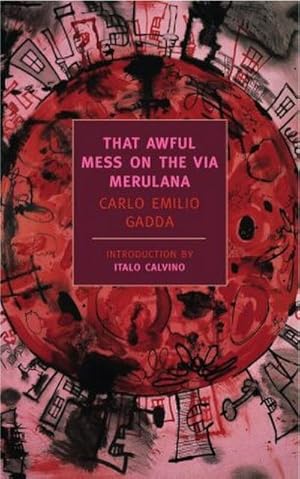 THAT AWFUL MESS ON THE VIA MERULANA

CARLO EMILIO GADDA

INTRODUCTION BY
ITALO CALVINO